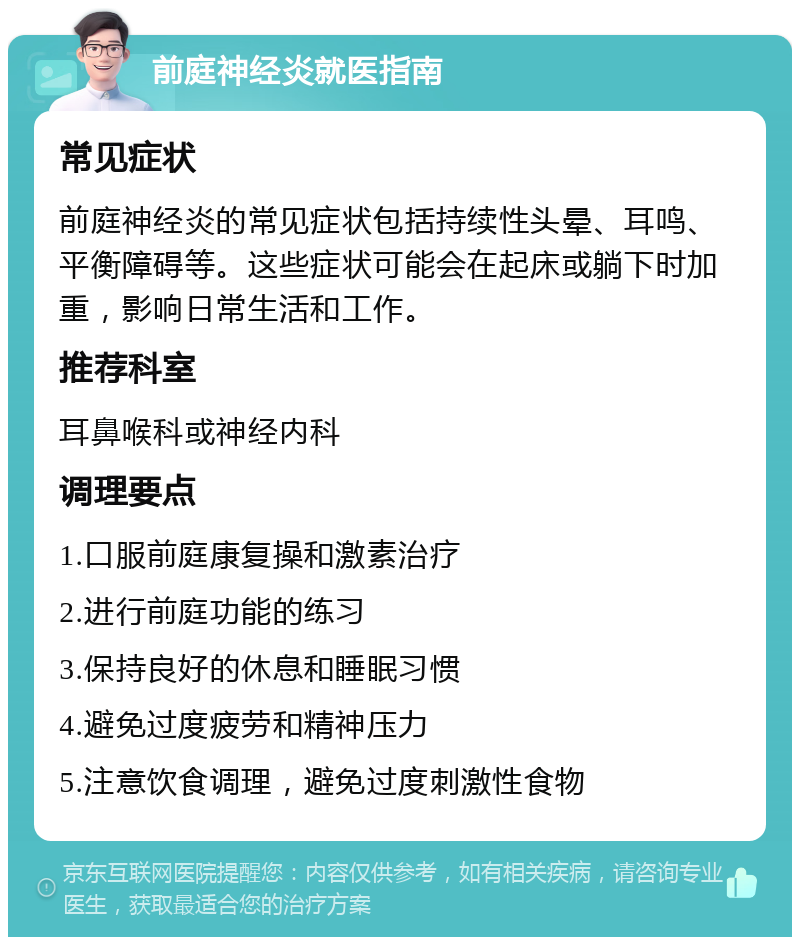 前庭神经炎就医指南

常见症状

前庭神经炎的常见症状包括持续性头晕、耳鸣、平衡障碍等。这些症状可能会在起床或躺下时加重，影响日常生活和工作。

推荐科室

耳鼻喉科或神经内科

调理要点

1.口服前庭康复操和激素治疗

2.进行前庭功能的练习

3.保持良好的休息和睡眠习惯

4.避免过度疲劳和精神压力

5.注意饮食调理，避免过度刺激性食物

京东互联网医院提醒您：内容仅供参考，如有相关疾病，请咨询专业医生，获取最适合您的治疗方案